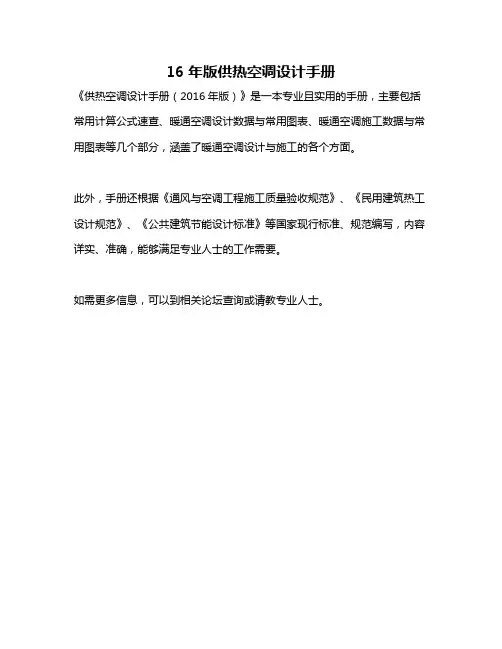 16 年版供热空调设计手册

《供热空调设计手册（2016 年版）》是一本专业且实用的手册，主要包括常用计算公式速查、暖通空调设计数据与常用图表、暖通空调施工数据与常用图表等几个部分，涵盖了暖通空调设计与施工的各个方面。

此外，手册还根据《通风与空调工程施工质量验收规范》、《民用建筑热工设计规范》、《公共建筑节能设计标准》等国家现行标准、规范编写，内容详实、准确，能够满足专业人士的工作需要。

如需更多信息，可以到相关论坛查询或请教专业人士。